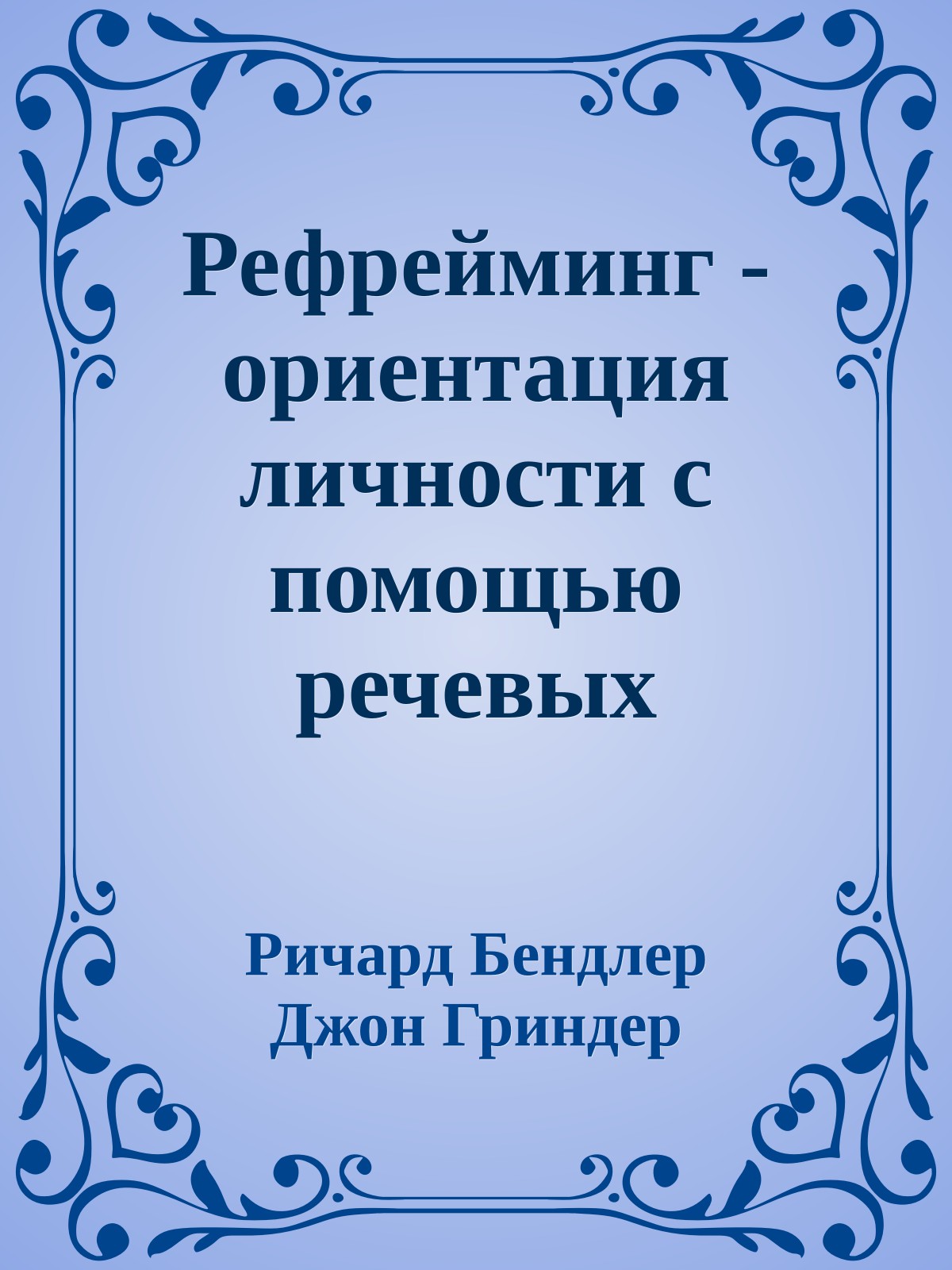 Рефрейминг - ориентация личности с помощью речевых

Ричард Бендлер
Джон Гриндер